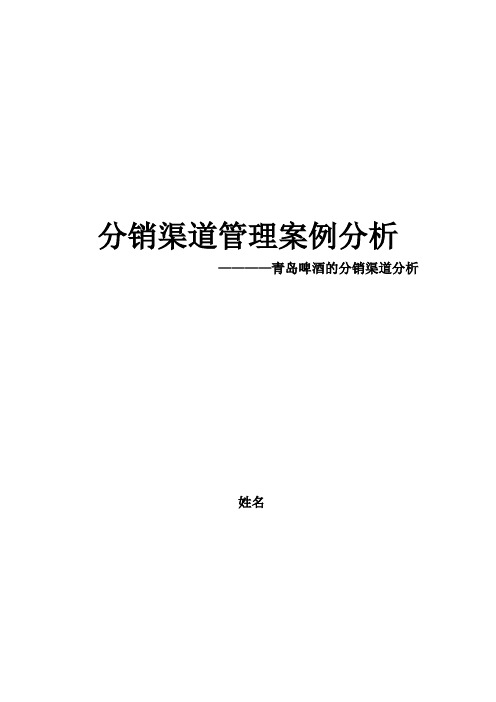 分销渠道管理案例分析

————青岛啤酒的分销渠道分析

姓名